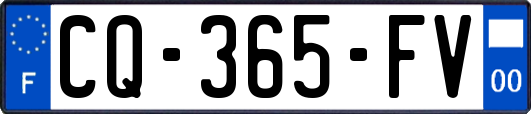 F

CQ-365-FV

00